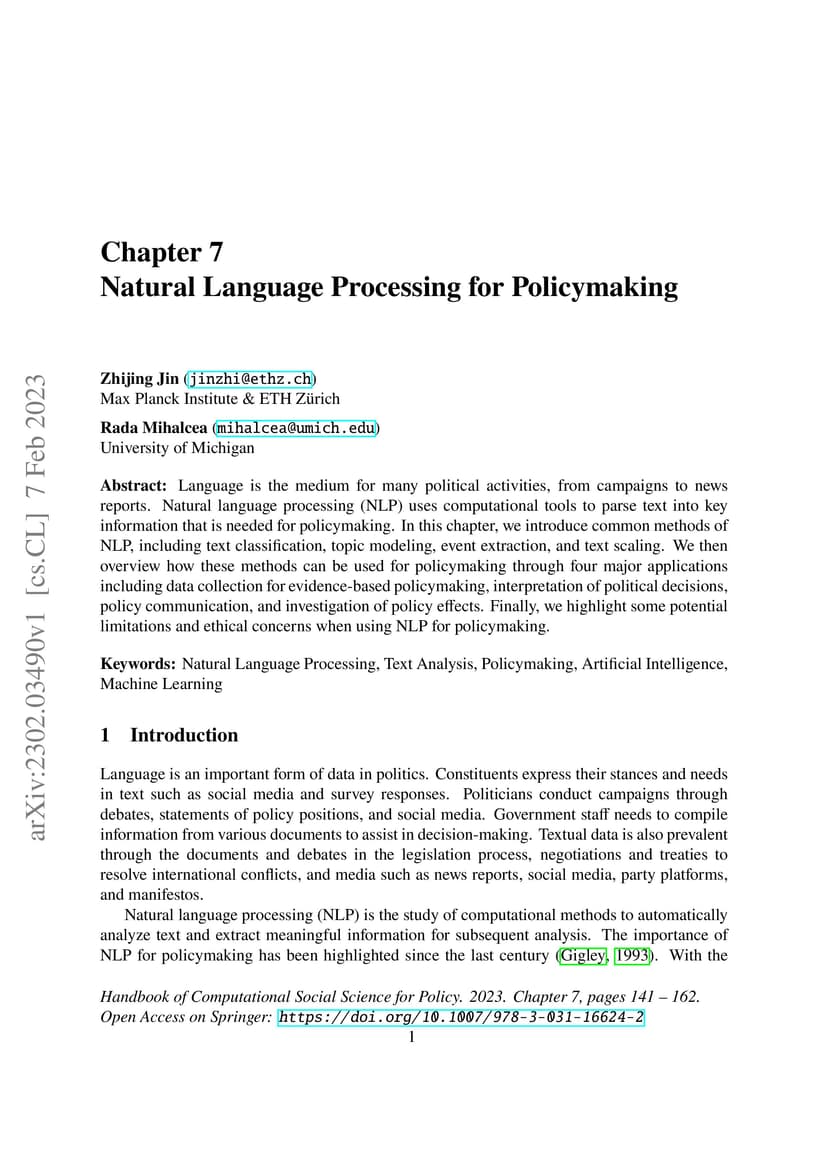 arXiv:2302.03490v1 [cs.CL] 7 Feb 2023

Chapter 7
Natural Language Processing for Policymaking

Zhijing Jin (jinzhi@ethz.ch)
Max Planck Institute & ETH Zürich

Rada Mihalcea (mihalcea@umich.edu)
University of Michigan

Abstract: Language is the medium for many political activities, from campaigns to news reports. Natural language processing (NLP) uses computational tools to parse text into key information that is needed for policymaking. In this chapter, we introduce common methods of NLP, including text classification, topic modeling, event extraction, and text scaling. We then overview how these methods can be used for policymaking through four major applications including data collection for evidence-based policymaking, interpretation of political decisions, policy communication, and investigation of policy effects. Finally, we highlight some potential limitations and ethical concerns when using NLP for policymaking.

Keywords: Natural Language Processing, Text Analysis, Policymaking, Artificial Intelligence, Machine Learning

1 Introduction

Language is an important form of data in politics. Constituents express their stances and needs in text such as social media and survey responses. Politicians conduct campaigns through debates, statements of policy positions, and social media. Government staff needs to compile information from various documents to assist in decision-making. Textual data is also prevalent through the documents and debates in the legislation process, negotiations and treaties to resolve international conflicts, and media such as news reports, social media, party platforms, and manifestos.

Natural language processing (NLP) is the study of computational methods to automatically analyze text and extract meaningful information for subsequent analysis. The importance of NLP for policymaking has been highlighted since the last century (Gigley, 1993). With the

Handbook of Computational Social Science for Policy. 2023. Chapter 7, pages 141 – 162.
Open Access on Springer: https://doi.org/10.1007/978-3-031-16624-2

1